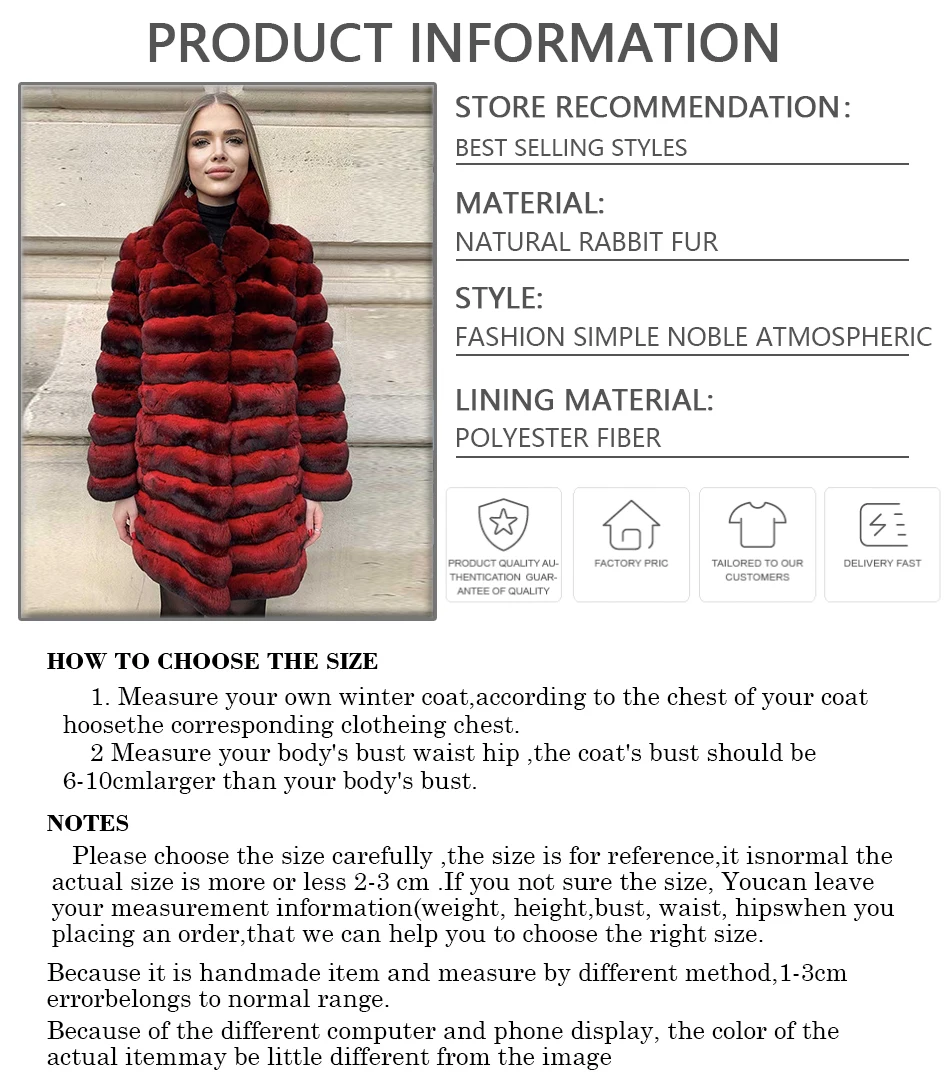 PRODUCT INFORMATION

STORE RECOMMENDATION:
BEST SELLING STYLES

MATERIAL:
NATURAL RABBIT FUR

STYLE:
FASHION SIMPLE NOBLE ATMOSPHERIC

LINING MATERIAL:
POLYESTER FIBER

PRODUCT QUALITY AUTHENTICATION GUARANTEE OF QUALITY

FACTORY PRIC

TAILORED TO OUR CUSTOMERS

DELIVERY FAST

HOW TO CHOOSE THE SIZE

1. Measure your own winter coat,according to the chest of your coat hoosethe corresponding clotheing chest.

2 Measure your body's bust waist hip ,the coat's bust should be 6-10cmlarger than your body's bust.

NOTES

Please choose the size carefully ,the size is for reference,it isnormal the actual size is more or less 2-3 cm .If you not sure the size, Youcan leave your measurement information(weight, height,bust, waist, hipswhen you placing an order,that we can help you to choose the right size.

Because it is handmade item and measure by different method,1-3cm errorbelongs to normal range.

Because of the different computer and phone display, the color of the actual itemmay be little different from the image